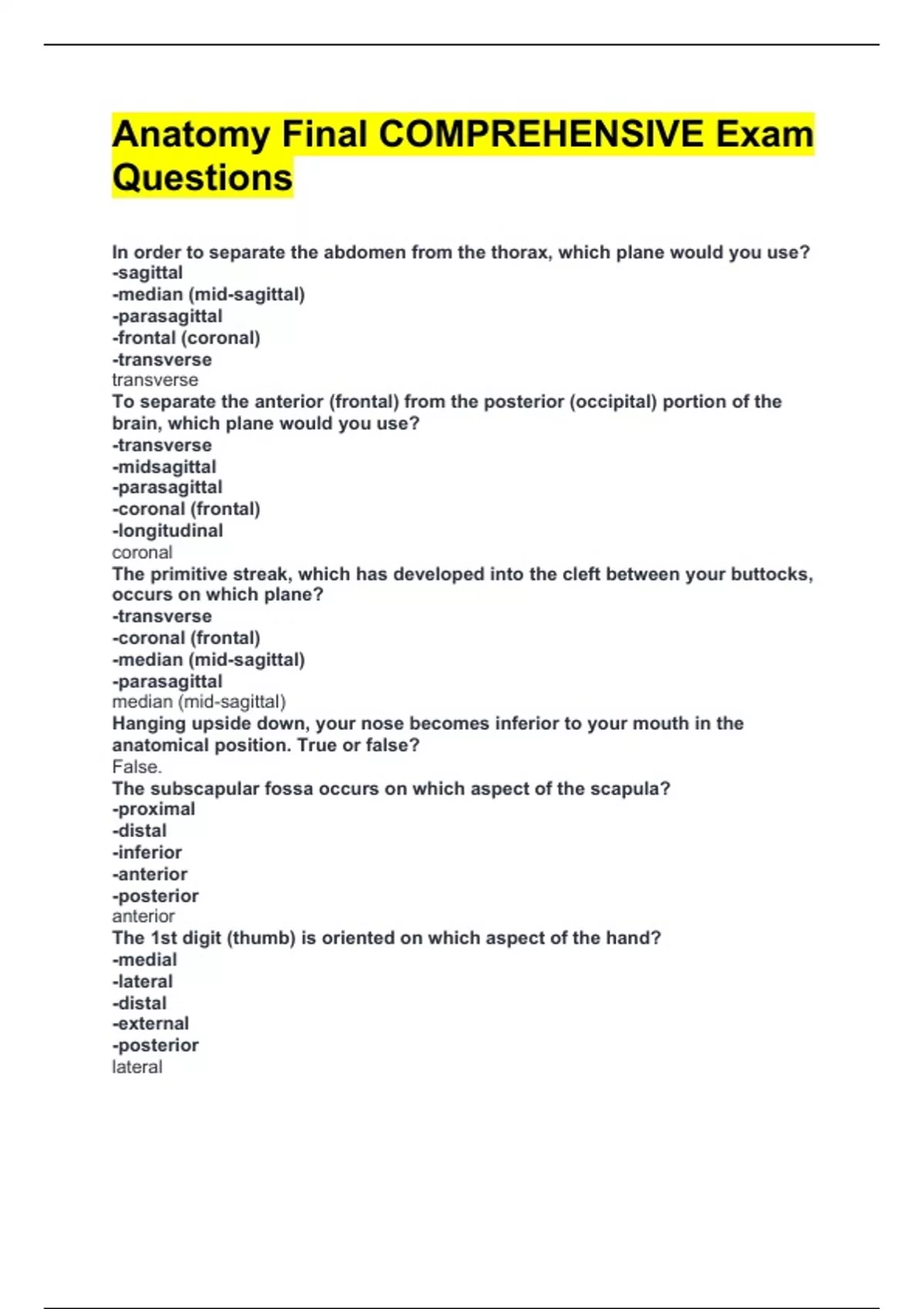 Anatomy Final COMPREHENSIVE Exam Questions

In order to separate the abdomen from the thorax, which plane would you use?
-sagittal
-median (mid-sagittal)
-parasagittal
-frontal (coronal)
-transverse
transverse
To separate the anterior (frontal) from the posterior (occipital) portion of the brain, which plane would you use?
-transverse
-midsagittal
-parasagittal
-coronal (frontal)
-longitudinal
coronal
The primitive streak, which has developed into the cleft between your buttocks, occurs on which plane?
-transverse
-coronal (frontal)
-median (mid-sagittal)
-parasagittal
median (mid-sagittal)
Hanging upside down, your nose becomes inferior to your mouth in the anatomical position. True or false?
False.
The subscapular fossa occurs on which aspect of the scapula?
-proximal
-distal
-inferior
-anterior
-posterior
anterior
The 1st digit (thumb) is oriented on which aspect of the hand?
-medial
-lateral
-distal
-external
-posterior
lateral